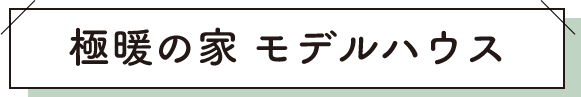 極暖の家 モデルハウス